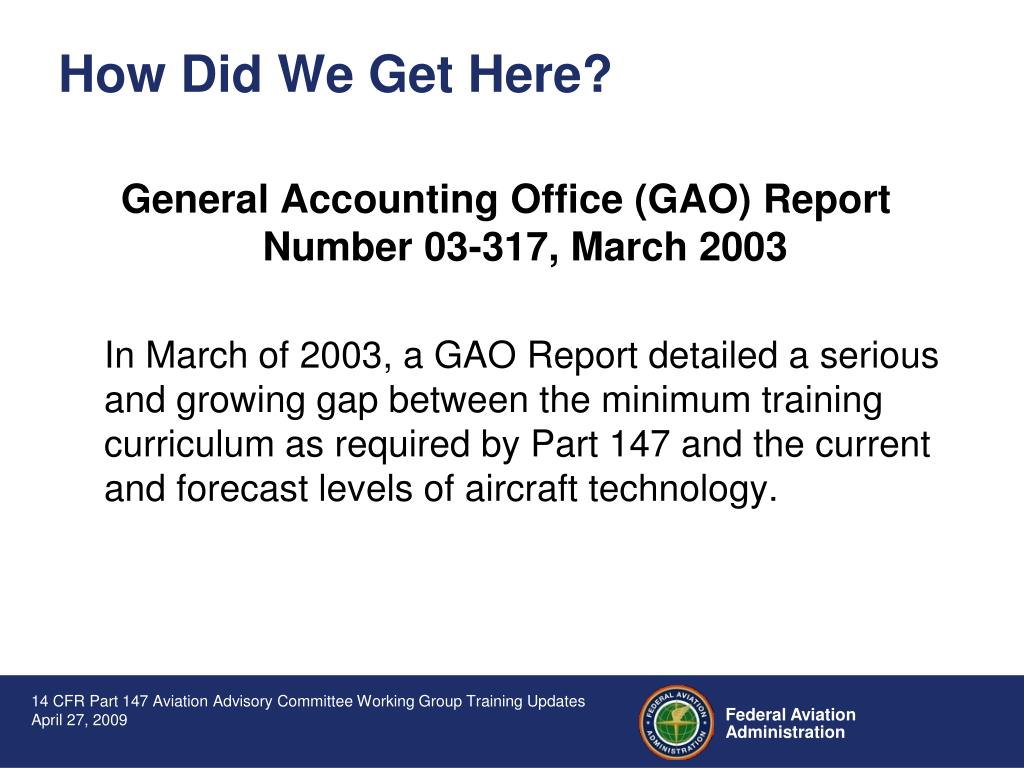 How Did We Get Here?

General Accounting Office (GAO) Report Number 03-317, March 2003

In March of 2003, a GAO Report detailed a serious and growing gap between the minimum training curriculum as required by Part 147 and the current and forecast levels of aircraft technology.

14 CFR Part 147 Aviation Advisory Committee Working Group Training Updates
April 27, 2009

FEDERAL AVIATION ADMINISTRATION

Federal Aviation Administration